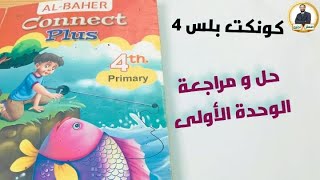 AL-BAHER
Connect
Plus

4th.
Primary

كونكت بلس 4

حل و مراجعة
الوحدة الأولى